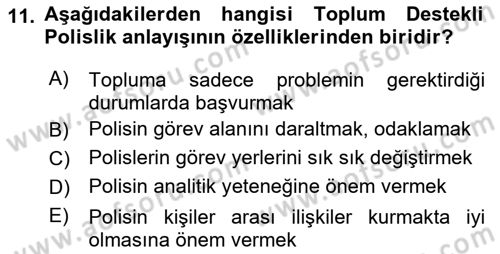 11. Aşağıdakilerden hangisi Toplum Destekli Polislik anlayışının özelliklerinden biridir?

A) Topluma sadece problemin gerektirdiği durumlarda başvurmak

B) Polisin görev alanını daraltmak, odaklamak

C) Polislerin görev yerlerini sık sık değiştirmek

D) Polisin analitik yeteneğine önem vermek

E) Polisin kişiler arası ilişkiler kurmakta iyi olmasına önem vermek

www.aofsoru.com